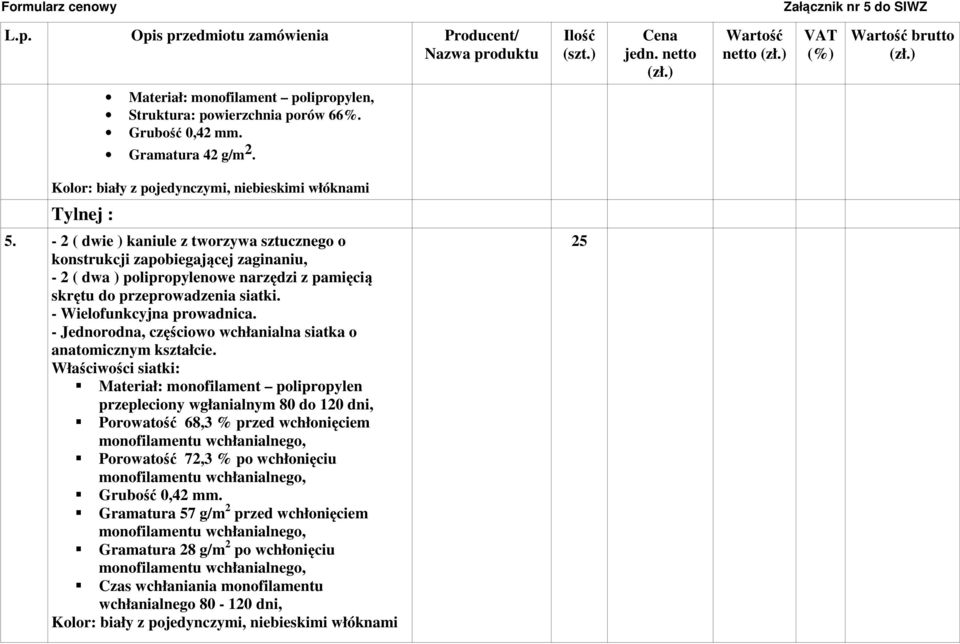 Formularz cenowy

Załącznik nr 5 do SIWZ

| L.p. | Opis przedmiotu zamówienia | Producent/ Nazwa produktu | Ilość (szt.) | Cena jedn. netto (zł.) | Wartość netto (zł.) | VAT (%) | Wartość brutto (zł.) |
|---|---|---|---|---|---|---|---|
| | • Materiał: monofilament – polipropylen, • Struktura: powierzchnia porów 66%. • Grubość 0,42 mm. • Gramatura 42 g/m$^2$. Kolor: biały z pojedynczymi, niebieskimi włóknami | | | | | | |
| | Tylnej : | | | | | | |
| 5. | - 2 ( dwie ) kaniule z tworzywa sztucznego o konstrukcji zapobiegającej zaginaniu, - 2 ( dwa ) polipropylenowe narzędzi z pamięcią skrętu do przeprowadzenia siatki. - Wielofunkcyjna prowadnica. - Jednorodna, częściowo wchłanialna siatka o anatomicznym kształcie. Właściwości siatki: ▪ Materiał: monofilament – polipropylen przepleciony wgłanialnym 80 do 120 dni, ▪ Porowatość 68,3 % przed wchłonięciem monofilamentu wchłanialnego, ▪ Porowatość 72,3 % po wchłonięciu monofilamentu wchłanialnego, ▪ Grubość 0,42 mm. ▪ Gramatura 57 g/m$^2$ przed wchłonięciem monofilamentu wchłanialnego, ▪ Gramatura 28 g/m$^2$ po wchłonięciu monofilamentu wchłanialnego, ▪ Czas wchłaniania monofilamentu wchłanialnego 80 - 120 dni, Kolor: biały z pojedynczymi, niebieskimi włóknami | | 25 | | | | |